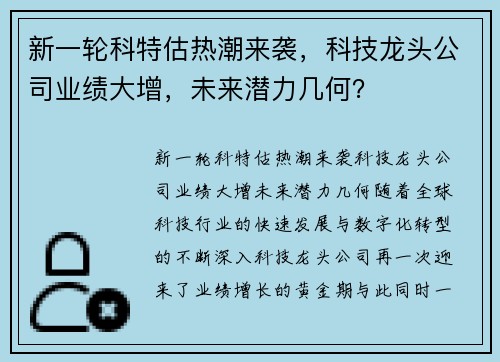 新一轮科特估热潮来袭，科技龙头公司业绩大增，未来潜力几何？

新一轮科特估热潮来袭科技龙头公司业绩大增未来潜力几何随着全球科技行业的快速发展与数字化转型的不断深入科技龙头公司再一次迎来了业绩增长的黄金期与此同时一